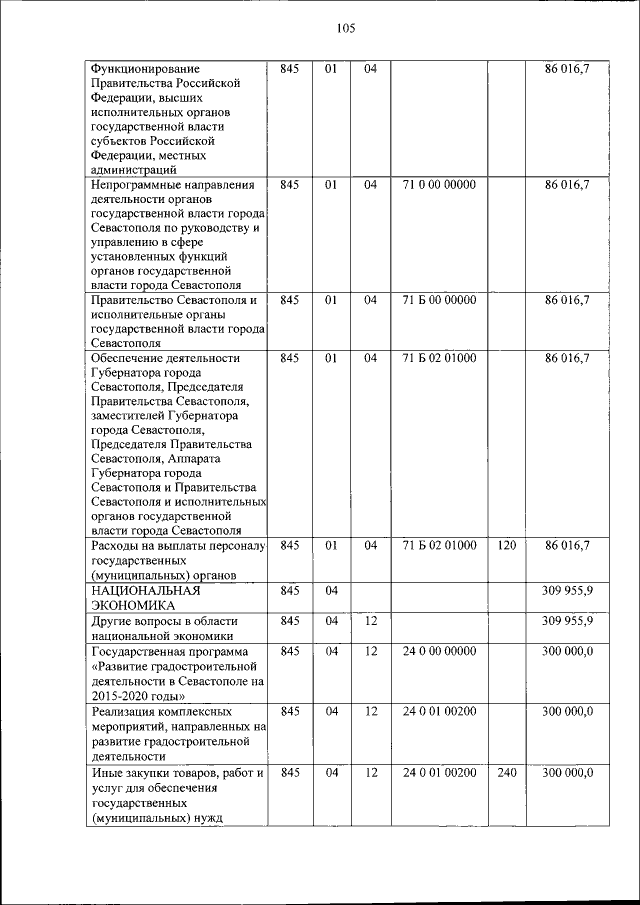 105

| | | | | | | |
|---|---|---|---|---|---|---|
| Функционирование Правительства Российской Федерации, высших исполнительных органов государственной власти субъектов Российской Федерации, местных администраций | 845 | 01 | 04 | | | 86 016,7 |
| Непрограммные направления деятельности органов государственной власти города Севастополя по руководству и управлению в сфере установленных функций органов государственной власти города Севастополя | 845 | 01 | 04 | 71 0 00 00000 | | 86 016,7 |
| Правительство Севастополя и исполнительные органы государственной власти города Севастополя | 845 | 01 | 04 | 71 Б 00 00000 | | 86 016,7 |
| Обеспечение деятельности Губернатора города Севастополя, Председателя Правительства Севастополя, заместителей Губернатора города Севастополя, Председателя Правительства Севастополя, Аппарата Губернатора города Севастополя и Правительства Севастополя и исполнительных органов государственной власти города Севастополя | 845 | 01 | 04 | 71 Б 02 01000 | | 86 016,7 |
| Расходы на выплаты персоналу государственных (муниципальных) органов | 845 | 01 | 04 | 71 Б 02 01000 | 120 | 86 016,7 |
| НАЦИОНАЛЬНАЯ ЭКОНОМИКА | 845 | 04 | | | | 309 955,9 |
| Другие вопросы в области национальной экономики | 845 | 04 | 12 | | | 309 955,9 |
| Государственная программа «Развитие градостроительной деятельности в Севастополе на 2015-2020 годы» | 845 | 04 | 12 | 24 0 00 00000 | | 300 000,0 |
| Реализация комплексных мероприятий, направленных на развитие градостроительной деятельности | 845 | 04 | 12 | 24 0 01 00200 | | 300 000,0 |
| Иные закупки товаров, работ и услуг для обеспечения государственных (муниципальных) нужд | 845 | 04 | 12 | 24 0 01 00200 | 240 | 300 000,0 |